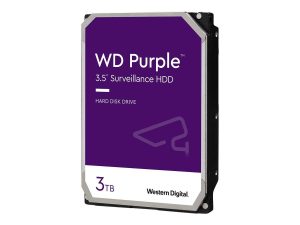 WD Purple™
3.5" Surveillance HDD

HARD DISK DRIVE

3TB

Western Digital.